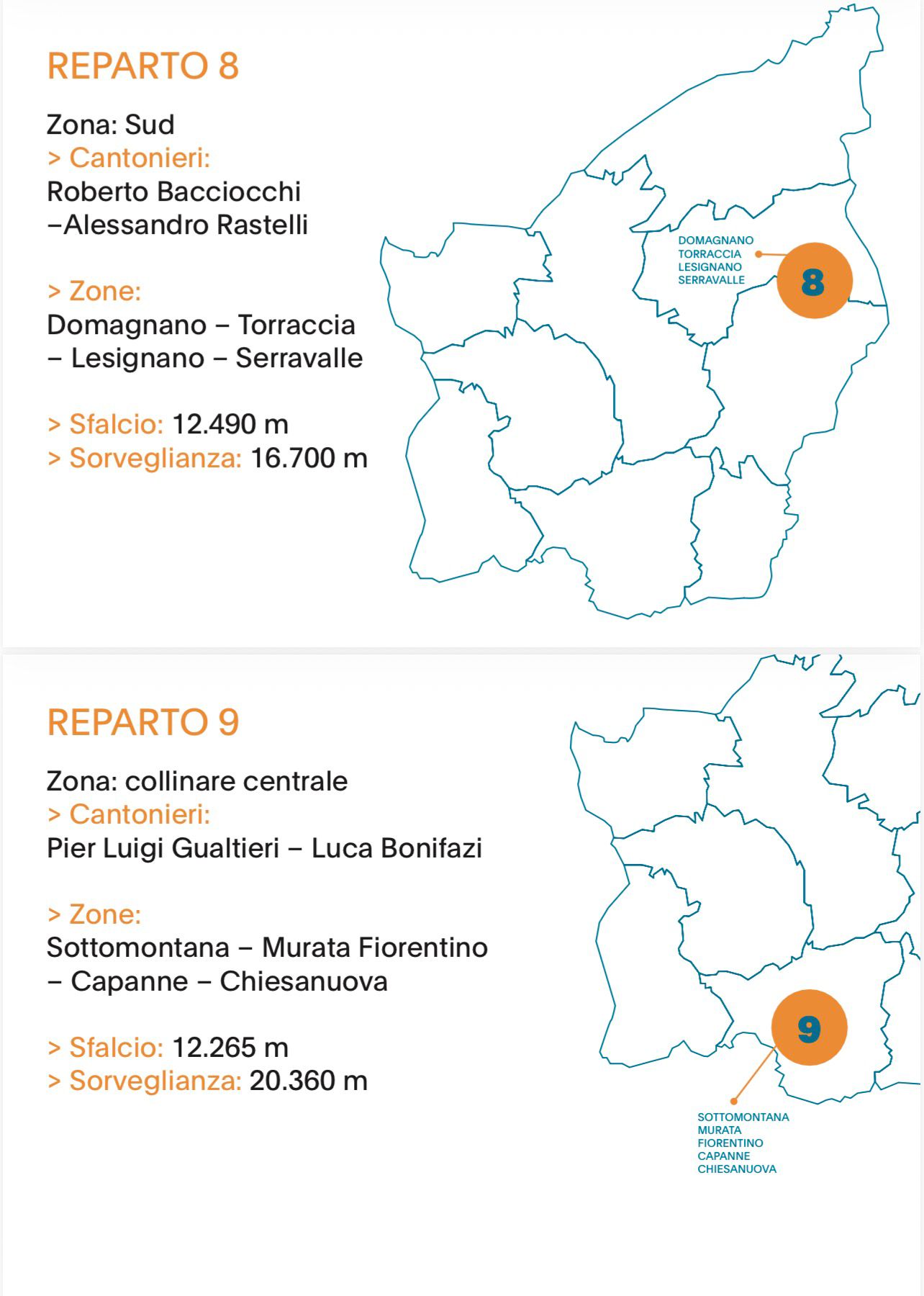 REPARTO 8

Zona: Sud
> Cantonieri:
Roberto Bacciocchi
–Alessandro Rastelli

> Zone:
Domagnano – Torraccia
– Lesignano – Serravalle

> Sfalcio: 12.490 m
> Sorveglianza: 16.700 m

DOMAGNANO
TORRACCIA
LESIGNANO
SERRAVALLE

8

REPARTO 9

Zona: collinare centrale
> Cantonieri:
Pier Luigi Gualtieri – Luca Bonifazi

> Zone:
Sottomontana – Murata Fiorentino
– Capanne – Chiesanuova

> Sfalcio: 12.265 m
> Sorveglianza: 20.360 m

9

SOTTOMONTANA
MURATA
FIORENTINO
CAPANNE
CHIESANUOVA